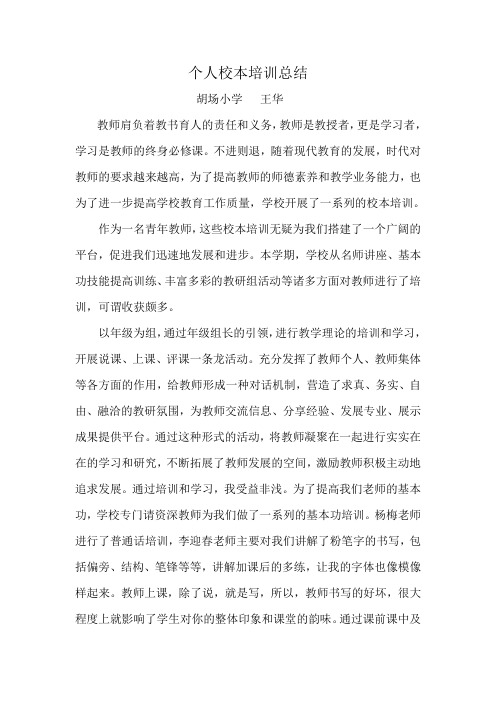 个人校本培训总结

胡场小学　王华

教师肩负着教书育人的责任和义务，教师是教授者，更是学习者，学习是教师的终身必修课。不进则退，随着现代教育的发展，时代对教师的要求越来越高，为了提高教师的师德素养和教学业务能力，也为了进一步提高学校教育工作质量，学校开展了一系列的校本培训。

作为一名青年教师，这些校本培训无疑为我们搭建了一个广阔的平台，促进我们迅速地发展和进步。本学期，学校从名师讲座、基本功技能提高训练、丰富多彩的教研组活动等诸多方面对教师进行了培训，可谓收获颇多。

以年级为组，通过年级组长的引领，进行教学理论的培训和学习，开展说课、上课、评课一条龙活动。充分发挥了教师个人、教师集体等各方面的作用，给教师形成一种对话机制，营造了求真、务实、自由、融洽的教研氛围，为教师交流信息、分享经验、发展专业、展示成果提供平台。通过这种形式的活动，将教师凝聚在一起进行实实在在的学习和研究，不断拓展了教师发展的空间，激励教师积极主动地追求发展。通过培训和学习，我受益非浅。为了提高我们老师的基本功，学校专门请资深教师为我们做了一系列的基本功培训。杨梅老师进行了普通话培训，李迎春老师主要对我们讲解了粉笔字的书写，包括偏旁、结构、笔锋等等，讲解加课后的多练，让我的字体也像模像样起来。教师上课，除了说，就是写，所以，教师书写的好坏，很大程度上就影响了学生对你的整体印象和课堂的韵味。通过课前课中及